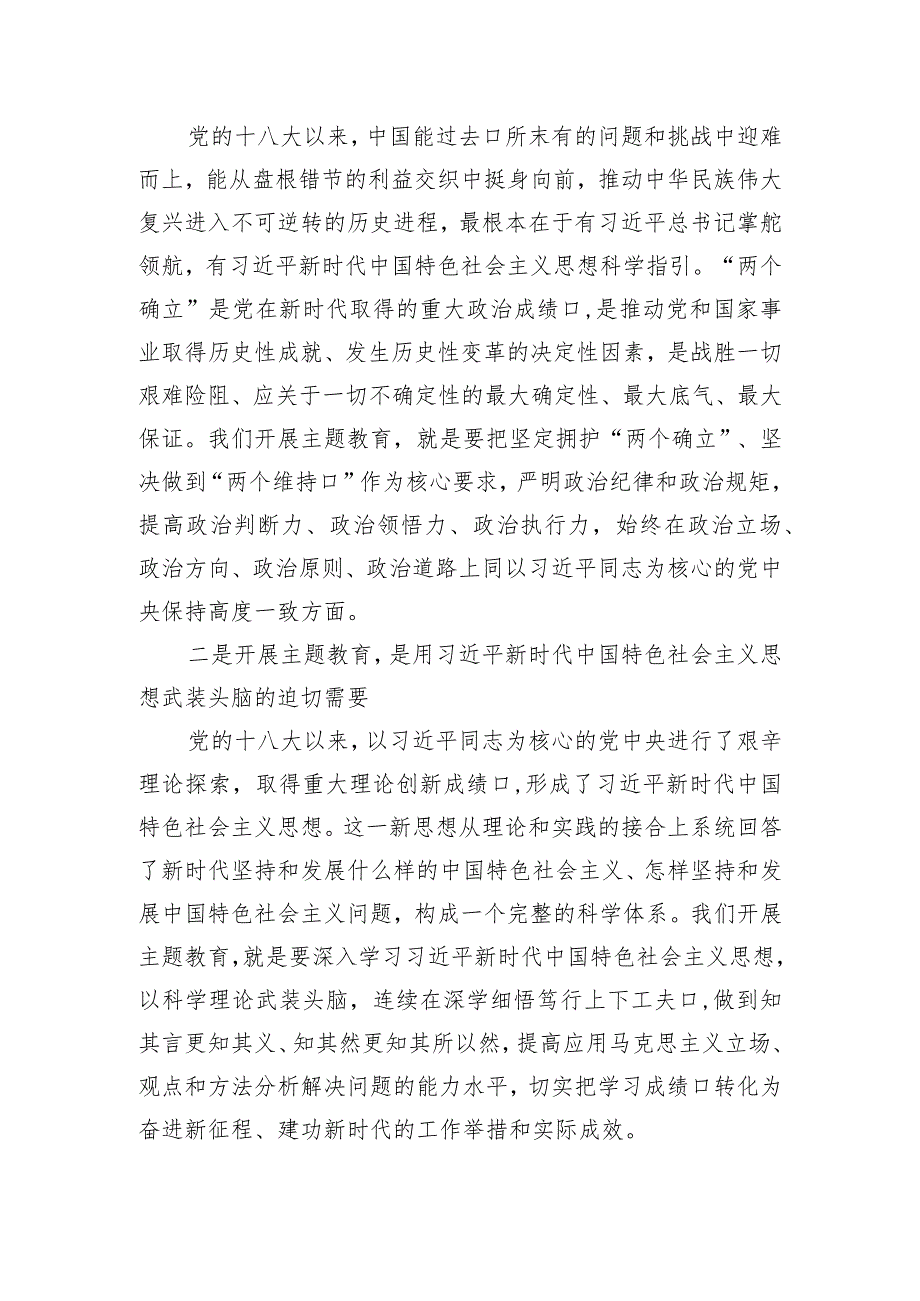 党的十八大以来，中国能过去口所末有的问题和挑战中迎难而上，能从盘根错节的利益交织中挺身向前，推动中华民族伟大复兴进入不可逆转的历史进程，最根本在于有习近平总书记掌舵领航，有习近平新时代中国特色社会主义思想科学指引。“两个确立”是党在新时代取得的重大政治成绩口，是推动党和国家事业取得历史性成就、发生历史性变革的决定性因素，是战胜一切艰难险阻、应关于一切不确定性的最大确定性、最大底气、最大保证。我们开展主题教育，就是要把坚定拥护“两个确立”、坚决做到“两个维持口”作为核心要求，严明政治纪律和政治规矩，提高政治判断力、政治领悟力、政治执行力，始终在政治立场、政治方向、政治原则、政治道路上同以习近平同志为核心的党中央保持高度一致方面。

二是开展主题教育，是用习近平新时代中国特色社会主义思想武装头脑的迫切需要

党的十八大以来，以习近平同志为核心的党中央进行了艰辛理论探索，取得重大理论创新成绩口，形成了习近平新时代中国特色社会主义思想。这一新思想从理论和实践的接合上系统回答了新时代坚持和发展什么样的中国特色社会主义、怎样坚持和发展中国特色社会主义问题，构成一个完整的科学体系。我们开展主题教育，就是要深入学习习近平新时代中国特色社会主义思想，以科学理论武装头脑，连续在深学细悟笃行上下工夫口，做到知其言更知其义、知其然更知其所以然，提高应用马克思主义立场、观点和方法分析解决问题的能力水平，切实把学习成绩口转化为奋进新征程、建功新时代的工作举措和实际成效。